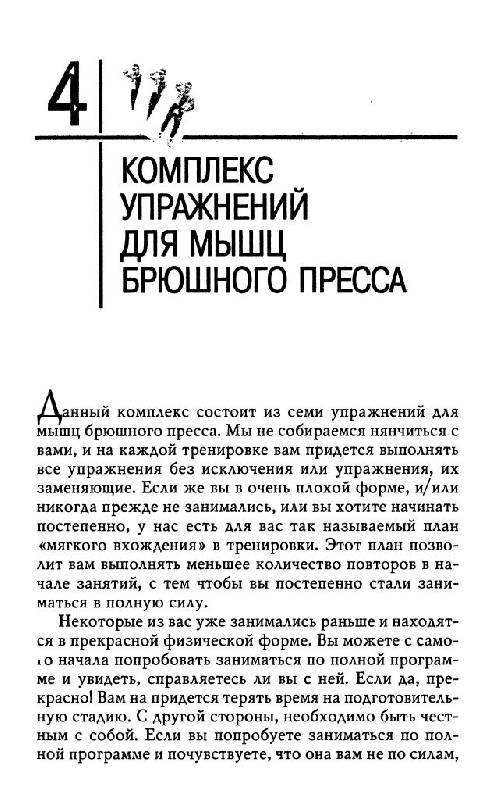 4

КОМПЛЕКС УПРАЖНЕНИЙ ДЛЯ МЫШЦ БРЮШНОГО ПРЕССА

Данный комплекс состоит из семи упражнений для мышц брюшного пресса. Мы не собираемся нянчиться с вами, и на каждой тренировке вам придется выполнять все упражнения без исключения или упражнения, их заменяющие. Если же вы в очень плохой форме, и/или никогда прежде не занимались, или вы хотите начинать постепенно, у нас есть для вас так называемый план «мягкого вхождения» в тренировки. Этот план позволит вам выполнять меньшее количество повторов в начале занятий, с тем чтобы вы постепенно стали заниматься в полную силу.

Некоторые из вас уже занимались раньше и находятся в прекрасной физической форме. Вы можете с самого начала попробовать заниматься по полной программе и увидеть, справляетесь ли вы с ней. Если да, прекрасно! Вам на придется терять время на подготовительную стадию. С другой стороны, необходимо быть честным с собой. Если вы попробуете заниматься по полной программе и почувствуете, что она вам не по силам,